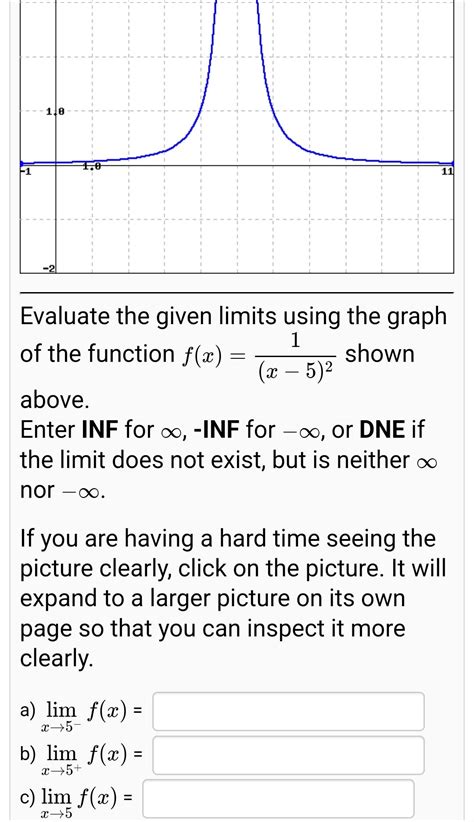 1.0

-1

1.0

11

-2

Evaluate the given limits using the graph of the function $f(x) = \frac{1}{(x-5)^2}$ shown above.
Enter **INF** for $\infty$, **-INF** for $-\infty$, or **DNE** if the limit does not exist, but is neither $\infty$ nor $-\infty$.

If you are having a hard time seeing the picture clearly, click on the picture. It will expand to a larger picture on its own page so that you can inspect it more clearly.

a) $\lim_{x \to 5^-} f(x)$ =

b) $\lim_{x \to 5^+} f(x)$ =

c) $\lim_{x \to 5} f(x)$ =